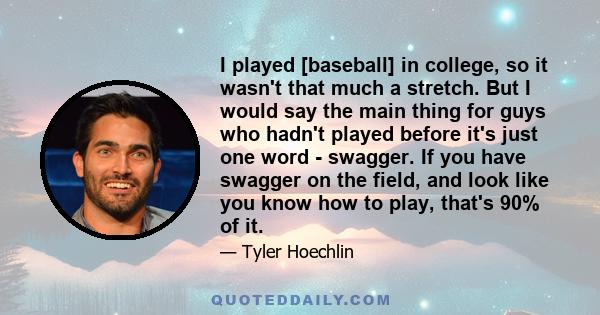 I played [baseball] in college, so it wasn't that much a stretch. But I would say the main thing for guys who hadn't played before it's just one word - swagger. If you have swagger on the field, and look like you know how to play, that's 90% of it.

— Tyler Hoechlin

QUOTEDDAILY.COM